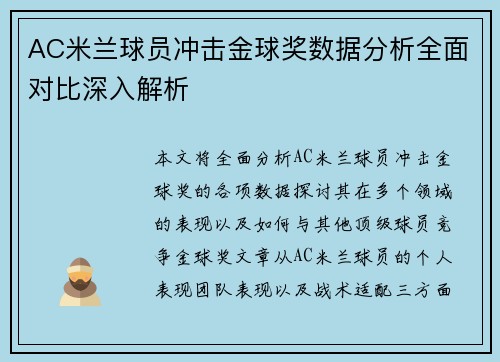 AC米兰球员冲击金球奖数据分析全面对比深入解析

本文将全面分析AC米兰球员冲击金球奖的各项数据探讨其在多个领域的表现以及如何与其他顶级球员竞争金球奖文章从AC米兰球员的个人表现团队表现以及战术适配三方面